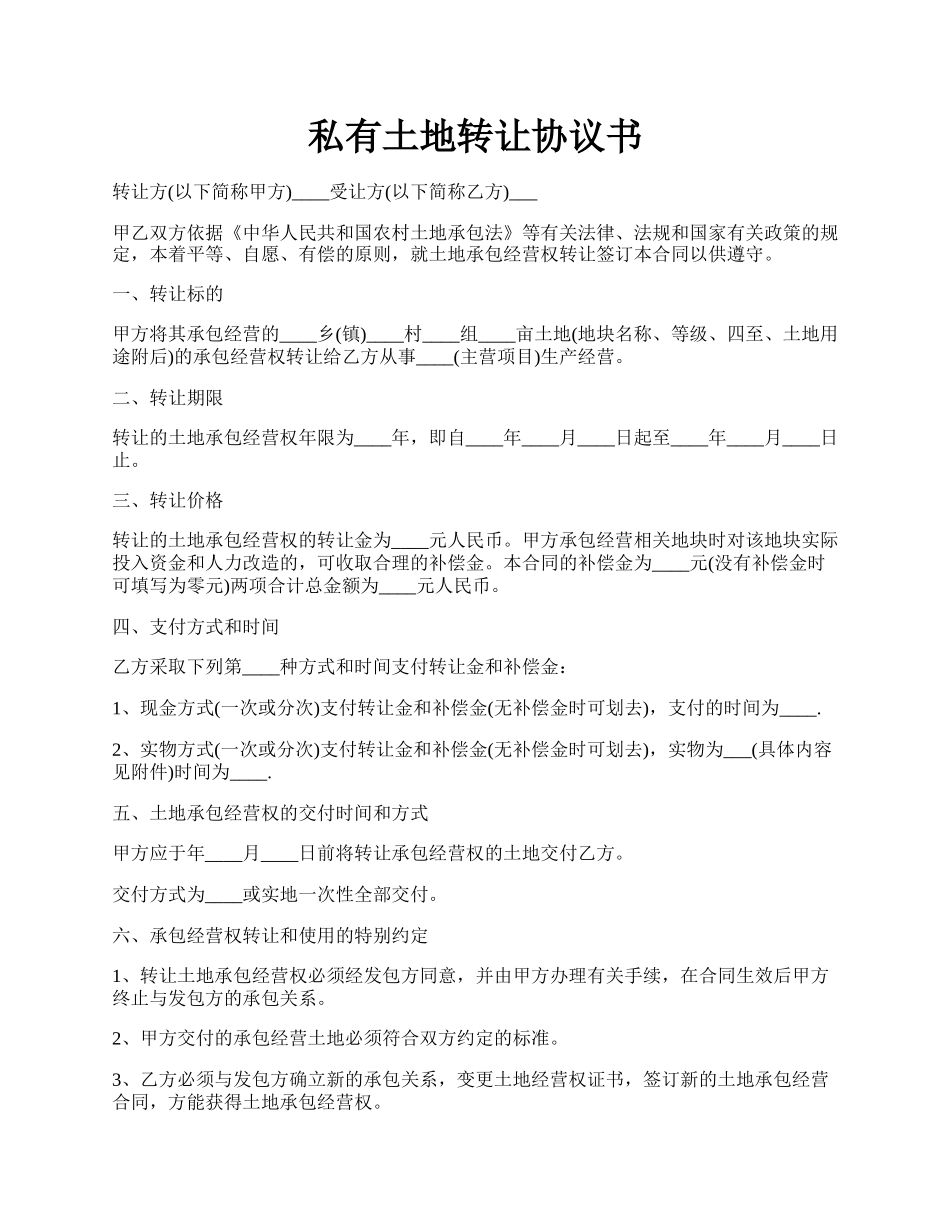 私有土地转让协议书

转让方(以下简称甲方)____受让方(以下简称乙方)___

甲乙双方依据《中华人民共和国农村土地承包法》等有关法律、法规和国家有关政策的规定，本着平等、自愿、有偿的原则，就土地承包经营权转让签订本合同以供遵守。

一、转让标的

甲方将其承包经营的____乡(镇)____村____组____亩土地(地块名称、等级、四至、土地用途附后)的承包经营权转让给乙方从事____(主营项目)生产经营。

二、转让期限

转让的土地承包经营权年限为____年，即自____年____月____日起至____年____月____日止。

三、转让价格

转让的土地承包经营权的转让金为____元人民币。甲方承包经营相关地块时对该地块实际投入资金和人力改造的，可收取合理的补偿金。本合同的补偿金为____元(没有补偿金时可填写为零元)两项合计总金额为____元人民币。

四、支付方式和时间

乙方采取下列第____种方式和时间支付转让金和补偿金：

1、现金方式(一次或分次)支付转让金和补偿金(无补偿金时可划去)，支付的时间为____.

2、实物方式(一次或分次)支付转让金和补偿金(无补偿金时可划去)，实物为___(具体内容见附件)时间为____.

五、土地承包经营权的交付时间和方式

甲方应于年____月____日前将转让承包经营权的土地交付乙方。

交付方式为____或实地一次性全部交付。

六、承包经营权转让和使用的特别约定

1、转让土地承包经营权必须经发包方同意，并由甲方办理有关手续，在合同生效后甲方终止与发包方的承包关系。

2、甲方交付的承包经营土地必须符合双方约定的标准。

3、乙方必须与发包方确立新的承包关系，变更土地经营权证书，签订新的土地承包经营合同，方能获得土地承包经营权。